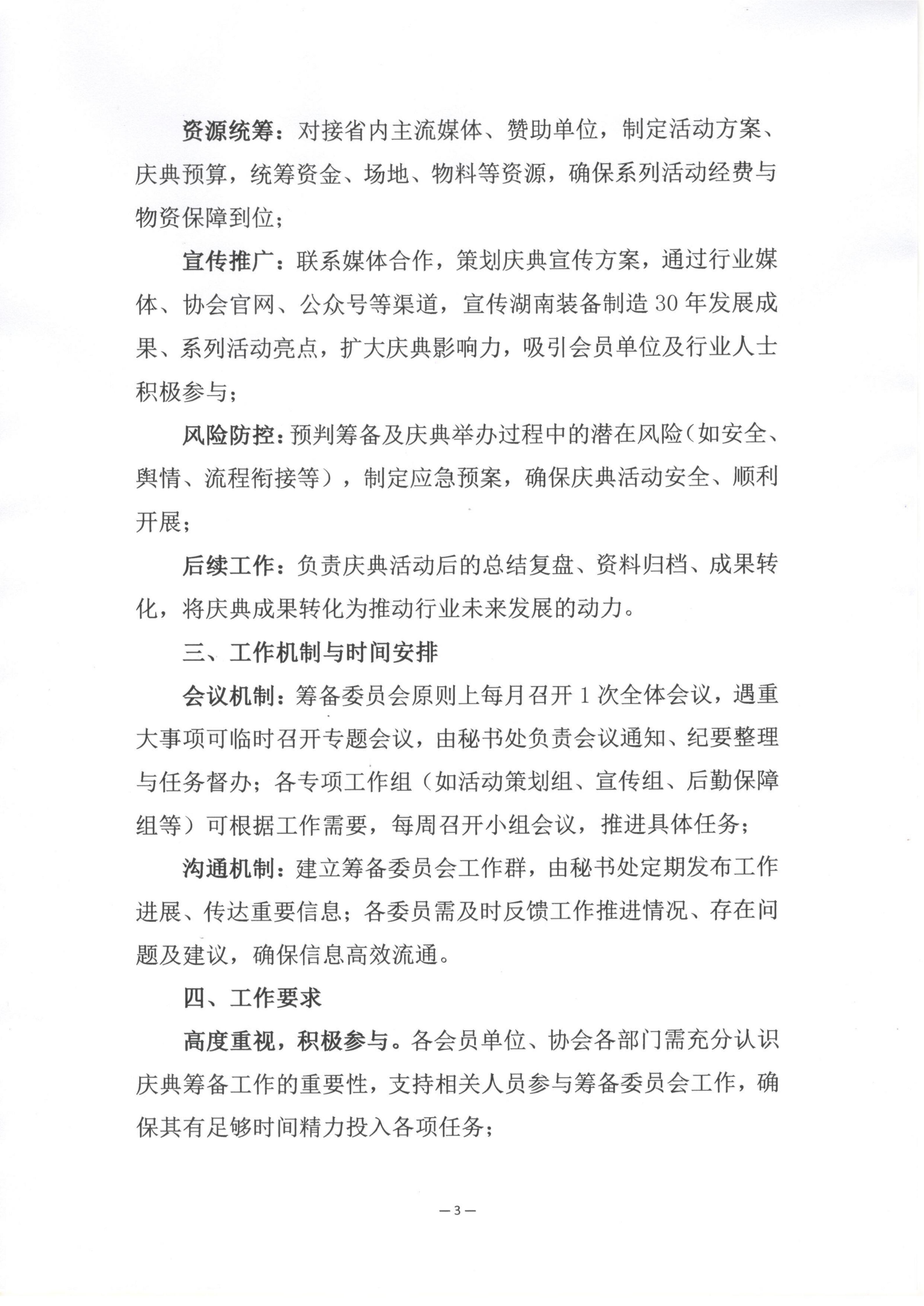 资源统筹：对接省内主流媒体、赞助单位，制定活动方案、庆典预算，统筹资金、场地、物料等资源，确保系列活动经费与物资保障到位；

宣传推广：联系媒体合作，策划庆典宣传方案，通过行业媒体、协会官网、公众号等渠道，宣传湖南装备制造30年发展成果、系列活动亮点，扩大庆典影响力，吸引会员单位及行业人士积极参与；

风险防控：预判筹备及庆典举办过程中的潜在风险（如安全、舆情、流程衔接等），制定应急预案，确保庆典活动安全、顺利开展；

后续工作：负责庆典活动后的总结复盘、资料归档、成果转化，将庆典成果转化为推动行业未来发展的动力。

三、工作机制与时间安排

会议机制：筹备委员会原则上每月召开1次全体会议，遇重大事项可临时召开专题会议，由秘书处负责会议通知、纪要整理与任务督办；各专项工作组（如活动策划组、宣传组、后勤保障组等）可根据工作需要，每周召开小组会议，推进具体任务；

沟通机制：建立筹备委员会工作群，由秘书处定期发布工作进展、传达重要信息；各委员需及时反馈工作推进情况、存在问题及建议，确保信息高效流通。

四、工作要求

高度重视，积极参与。各会员单位、协会各部门需充分认识庆典筹备工作的重要性，支持相关人员参与筹备委员会工作，确保其有足够时间精力投入各项任务；

—3—